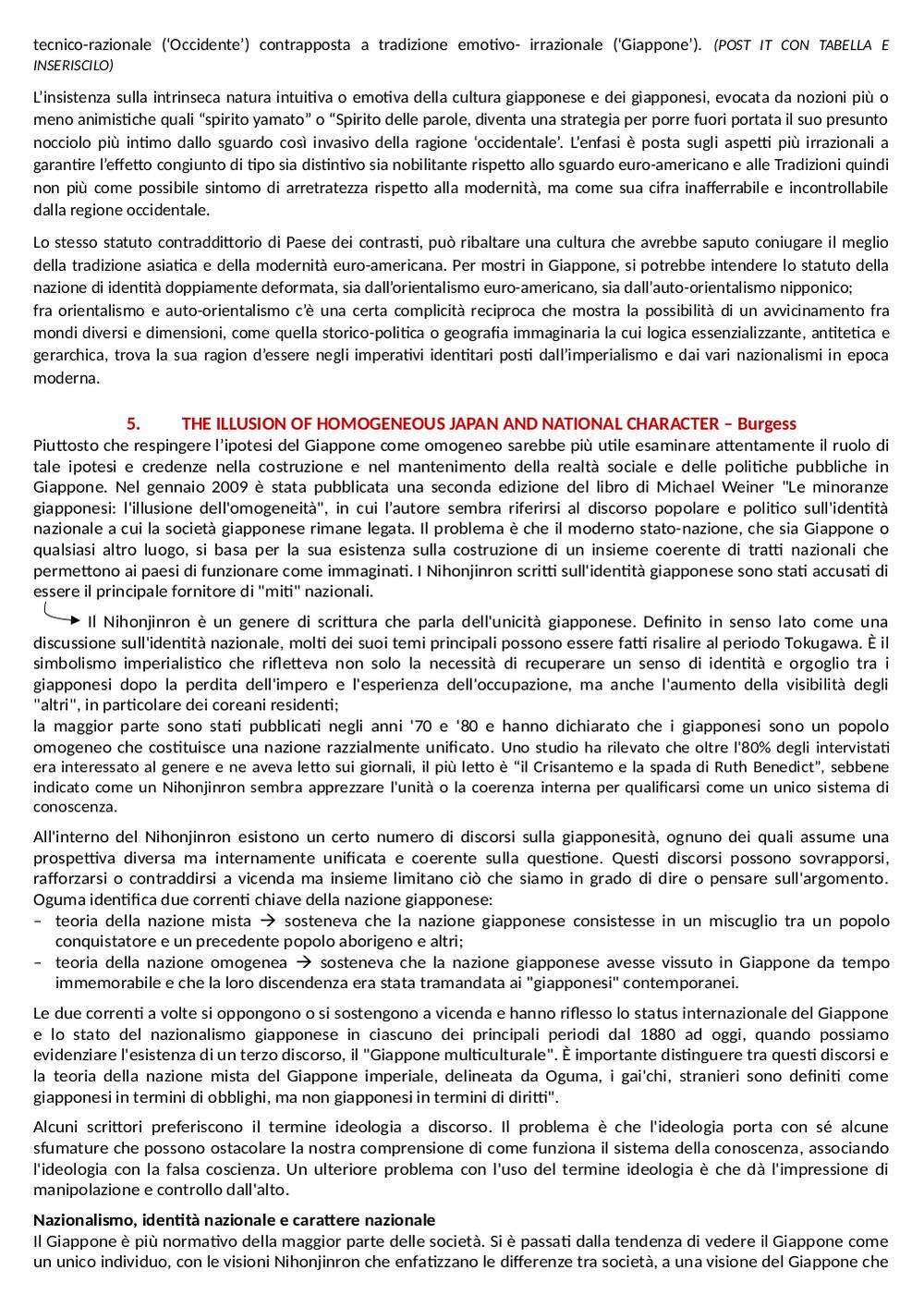 tecnico-razionale ('Occidente') contrapposta a tradizione emotivo- irrazionale ('Giappone'). (POST IT CON TABELLA E INSERISCILO)

L'insistenza sulla intrinseca natura intuitiva o emotiva della cultura giapponese e dei giapponesi, evocata da nozioni più o meno animistiche quali "spirito yamato" o "Spirito delle parole, diventa una strategia per porre fuori portata il suo presunto nocciolo più intimo dallo sguardo così invasivo della ragione 'occidentale'. L'enfasi è posta sugli aspetti più irrazionali a garantire l'effetto congiunto di tipo sia distintivo sia nobilitante rispetto allo sguardo euro-americano e alle Tradizioni quindi non più come possibile sintomo di arretratezza rispetto alla modernità, ma come sua cifra inafferrabile e incontrollabile dalla regione occidentale.

Lo stesso statuto contraddittorio di Paese dei contrasti, può ribaltare una cultura che avrebbe saputo coniugare il meglio della tradizione asiatica e della modernità euro-americana. Per mostri in Giappone, si potrebbe intendere lo statuto della nazione di identità doppiamente deformata, sia dall'orientalismo euro-americano, sia dall'auto-orientalismo nipponico;
fra orientalismo e auto-orientalismo c'è una certa complicità reciproca che mostra la possibilità di un avvicinamento fra mondi diversi e dimensioni, come quella storico-politica o geografia immaginaria la cui logica essenzializzante, antitetica e gerarchica, trova la sua ragion d'essere negli imperativi identitari posti dall'imperialismo e dai vari nazionalismi in epoca moderna.

5. THE ILLUSION OF HOMOGENEOUS JAPAN AND NATIONAL CHARACTER – Burgess
Piuttosto che respingere l'ipotesi del Giappone come omogeneo sarebbe più utile esaminare attentamente il ruolo di tale ipotesi e credenze nella costruzione e nel mantenimento della realtà sociale e delle politiche pubbliche in Giappone. Nel gennaio 2009 è stata pubblicata una seconda edizione del libro di Michael Weiner "Le minoranze giapponesi: l'illusione dell'omogeneità", in cui l'autore sembra riferirsi al discorso popolare e politico sull'identità nazionale a cui la società giapponese rimane legata. Il problema è che il moderno stato-nazione, che sia Giappone o qualsiasi altro luogo, si basa per la sua esistenza sulla costruzione di un insieme coerente di tratti nazionali che permettono ai paesi di funzionare come immaginati. I Nihonjinron scritti sull'identità giapponese sono stati accusati di essere il principale fornitore di "miti" nazionali.

Il Nihonjinron è un genere di scrittura che parla dell'unicità giapponese. Definito in senso lato come una discussione sull'identità nazionale, molti dei suoi temi principali possono essere fatti risalire al periodo Tokugawa. È il simbolismo imperialistico che rifletteva non solo la necessità di recuperare un senso di identità e orgoglio tra i giapponesi dopo la perdita dell'impero e l'esperienza dell'occupazione, ma anche l'aumento della visibilità degli "altri", in particolare dei coreani residenti;
la maggior parte sono stati pubblicati negli anni '70 e '80 e hanno dichiarato che i giapponesi sono un popolo omogeneo che costituisce una nazione razzialmente unificato. Uno studio ha rilevato che oltre l'80% degli intervistati era interessato al genere e ne aveva letto sui giornali, il più letto è "il Crisantemo e la spada di Ruth Benedict", sebbene indicato come un Nihonjinron sembra apprezzare l'unità o la coerenza interna per qualificarsi come un unico sistema di conoscenza.

All'interno del Nihonjinron esistono un certo numero di discorsi sulla giapponesità, ognuno dei quali assume una prospettiva diversa ma internamente unificata e coerente sulla questione. Questi discorsi possono sovrapporsi, rafforzarsi o contraddirsi a vicenda ma insieme limitano ciò che siamo in grado di dire o pensare sull'argomento. Oguma identifica due correnti chiave della nazione giapponese:
– teoria della nazione mista → sosteneva che la nazione giapponese consistesse in un miscuglio tra un popolo conquistatore e un precedente popolo aborigeno e altri;
– teoria della nazione omogenea → sosteneva che la nazione giapponese avesse vissuto in Giappone da tempo immemorabile e che la loro discendenza era stata tramandata ai "giapponesi" contemporanei.

Le due correnti a volte si oppongono o si sostengono a vicenda e hanno riflesso lo status internazionale del Giappone e lo stato del nazionalismo giapponese in ciascuno dei principali periodi dal 1880 ad oggi, quando possiamo evidenziare l'esistenza di un terzo discorso, il "Giappone multiculturale". È importante distinguere tra questi discorsi e la teoria della nazione mista del Giappone imperiale, delineata da Oguma, i gai'chi, stranieri sono definiti come giapponesi in termini di obblighi, ma non giapponesi in termini di diritti".

Alcuni scrittori preferiscono il termine ideologia a discorso. Il problema è che l'ideologia porta con sé alcune sfumature che possono ostacolare la nostra comprensione di come funziona il sistema della conoscenza, associando l'ideologia con la falsa coscienza. Un ulteriore problema con l'uso del termine ideologia è che dà l'impressione di manipolazione e controllo dall'alto.

Nazionalismo, identità nazionale e carattere nazionale
Il Giappone è più normativo della maggior parte delle società. Si è passati dalla tendenza di vedere il Giappone come un unico individuo, con le visioni Nihonjinron che enfatizzano le differenze tra società, a una visione del Giappone che